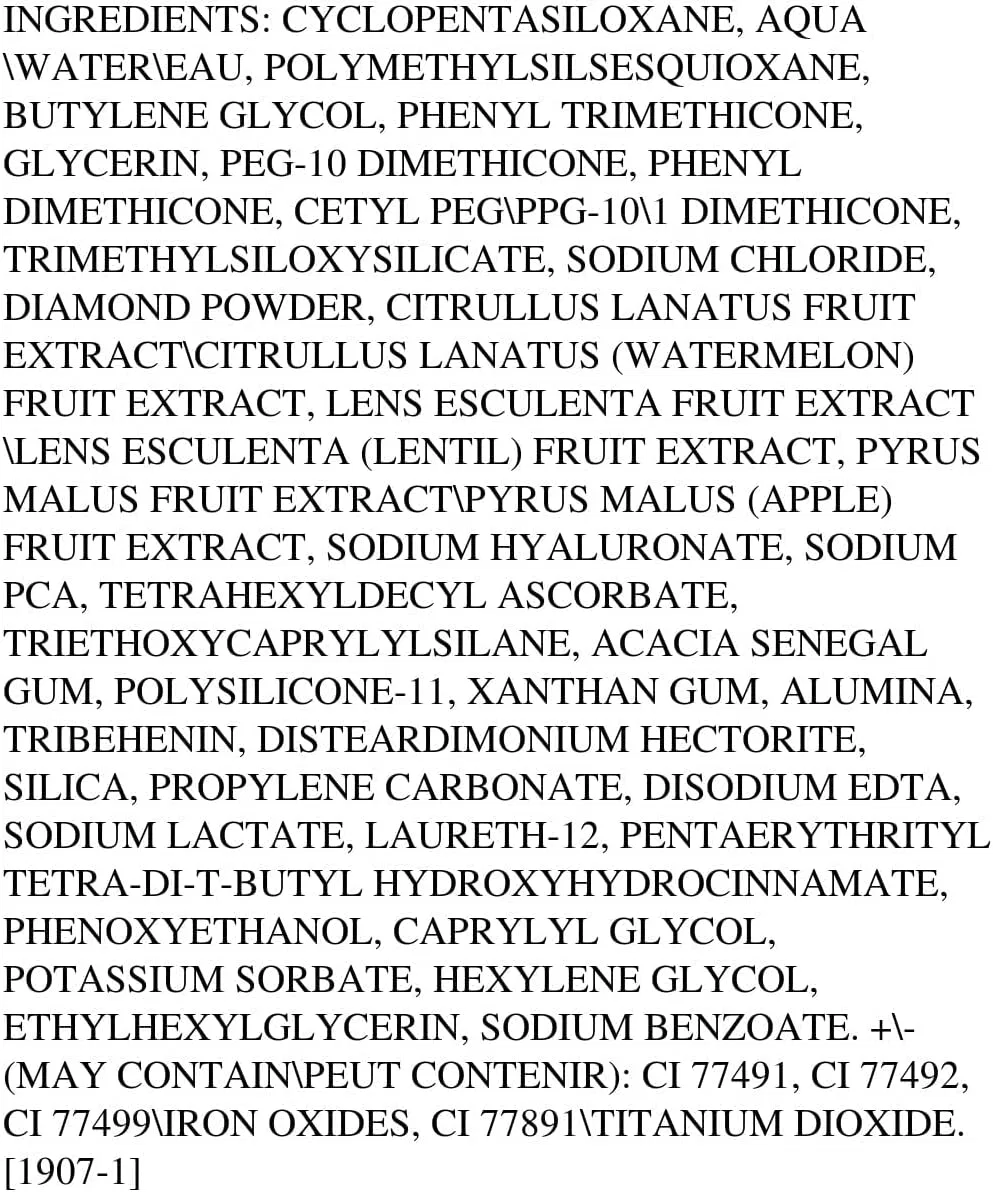 INGREDIENTS: CYCLOPENTASILOXANE, AQUA \WATER\EAU, POLYMETHYLSILSESQUIOXANE, BUTYLENE GLYCOL, PHENYL TRIMETHICONE, GLYCERIN, PEG-10 DIMETHICONE, PHENYL DIMETHICONE, CETYL PEG\PPG-10\1 DIMETHICONE, TRIMETHYLSILOXYSILICATE, SODIUM CHLORIDE, DIAMOND POWDER, CITRULLUS LANATUS FRUIT EXTRACT\CITRULLUS LANATUS (WATERMELON) FRUIT EXTRACT, LENS ESCULENTA FRUIT EXTRACT \LENS ESCULENTA (LENTIL) FRUIT EXTRACT, PYRUS MALUS FRUIT EXTRACT\PYRUS MALUS (APPLE) FRUIT EXTRACT, SODIUM HYALURONATE, SODIUM PCA, TETRAHEXYLDECYL ASCORBATE, TRIETHOXYCAPRYLYLSILANE, ACACIA SENEGAL GUM, POLYSILICONE-11, XANTHAN GUM, ALUMINA, TRIBEHENIN, DISTEARDIMONIUM HECTORITE, SILICA, PROPYLENE CARBONATE, DISODIUM EDTA, SODIUM LACTATE, LAURETH-12, PENTAERYTHRITYL TETRA-DI-T-BUTYL HYDROXYHYDROCINNAMATE, PHENOXYETHANOL, CAPRYLYL GLYCOL, POTASSIUM SORBATE, HEXYLENE GLYCOL, ETHYLHEXYLGLYCERIN, SODIUM BENZOATE. +\- (MAY CONTAIN\PEUT CONTENIR): CI 77491, CI 77492, CI 77499\IRON OXIDES, CI 77891\TITANIUM DIOXIDE. [1907-1]